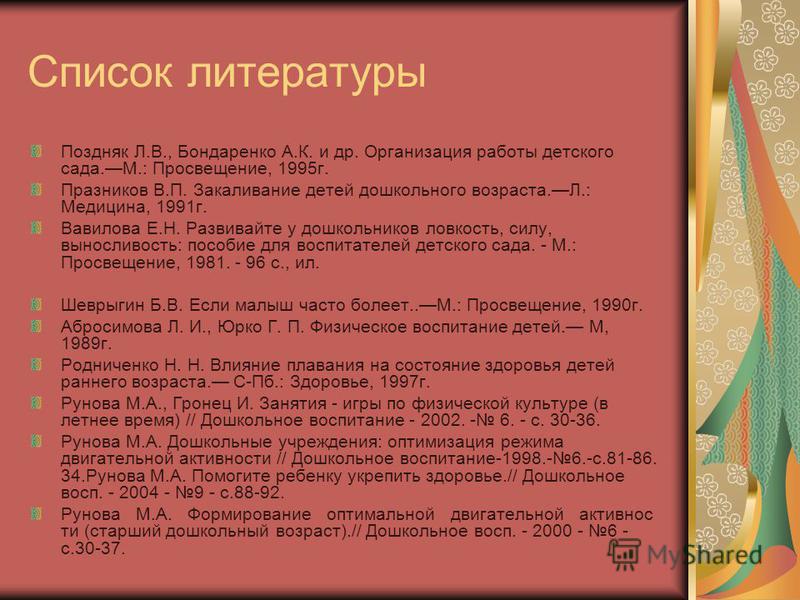 Список литературы

Поздняк Л.В., Бондаренко А.К. и др. Организация работы детского сада.—М.: Просвещение, 1995г.

Празников В.П. Закаливание детей дошкольного возраста.—Л.: Медицина, 1991г.

Вавилова Е.Н. Развивайте у дошкольников ловкость, силу, выносливость: пособие для воспитателей детского сада. - М.: Просвещение, 1981. - 96 с., ил.

Шеврыгин Б.В. Если малыш часто болеет..—М.: Просвещение, 1990г.

Абросимова Л. И., Юрко Г. П. Физическое воспитание детей.— М, 1989г.

Родниченко Н. Н. Влияние плавания на состояние здоровья детей раннего возраста.— С-Пб.: Здоровье, 1997г.

Рунова М.А., Гронец И. Занятия - игры по физической культуре (в летнее время) // Дошкольное воспитание - 2002. -№ 6. - с. 30-36.

Рунова М.А. Дошкольные учреждения: оптимизация режима двигательной активности // Дошкольное воспитание-1998.-№6.-с.81-86. 34.Рунова М.А. Помогите ребенку укрепить здоровье.// Дошкольное восп. - 2004 - №9 - с.88-92.

Рунова М.А. Формирование оптимальной двигательной активнос ти (старший дошкольный возраст).// Дошкольное восп. - 2000 - №6 - с.30-37.

MyShared